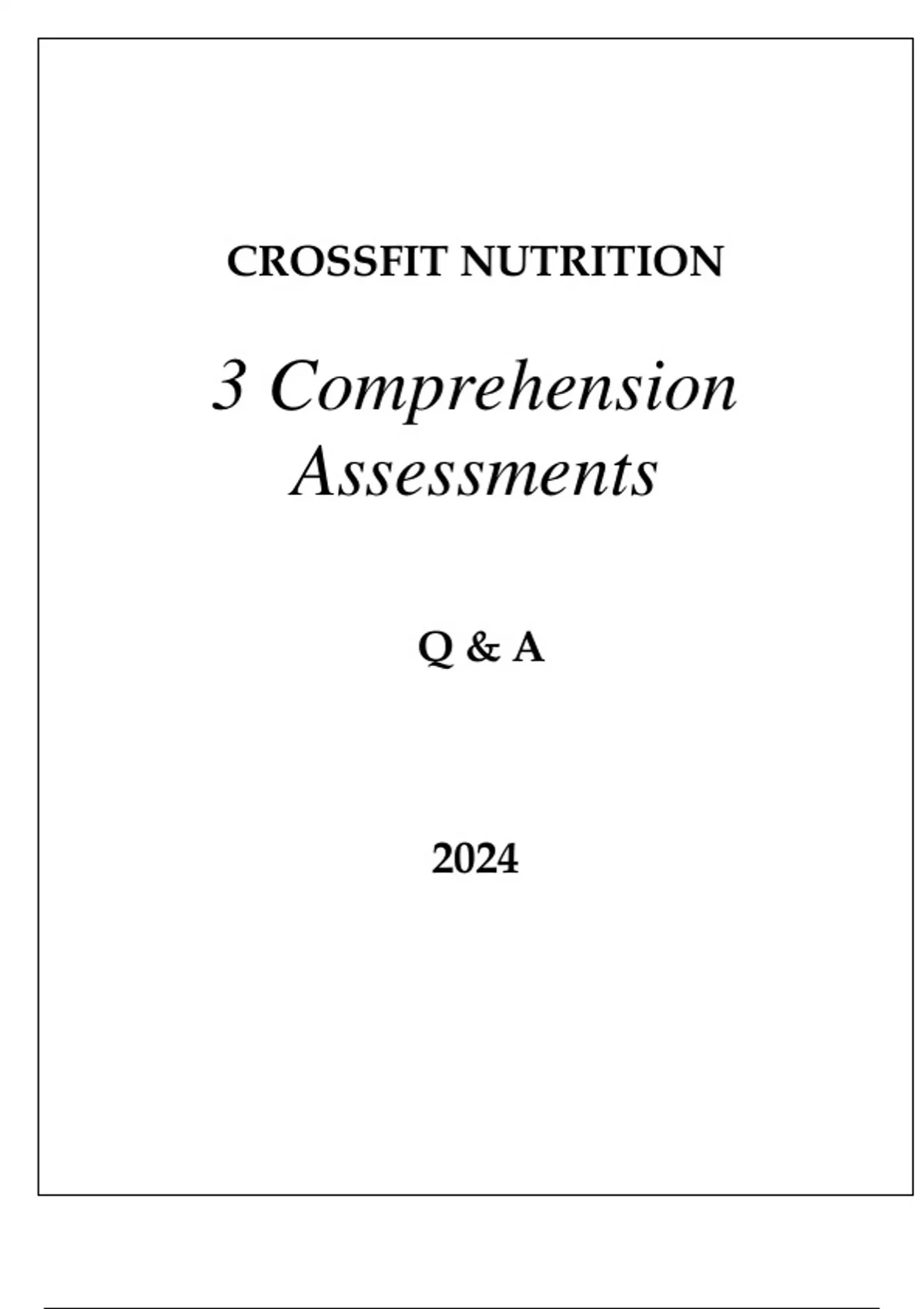 CROSSFIT NUTRITION

3 Comprehension Assessments

Q & A

2024